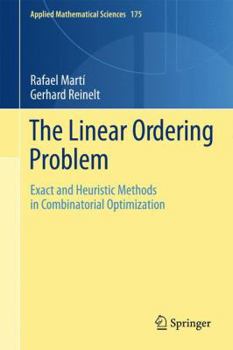 Applied Mathematical Sciences 175

Rafael Martí
Gerhard Reinelt

The Linear Ordering Problem

Exact and Heuristic Methods in Combinatorial Optimization

Springer